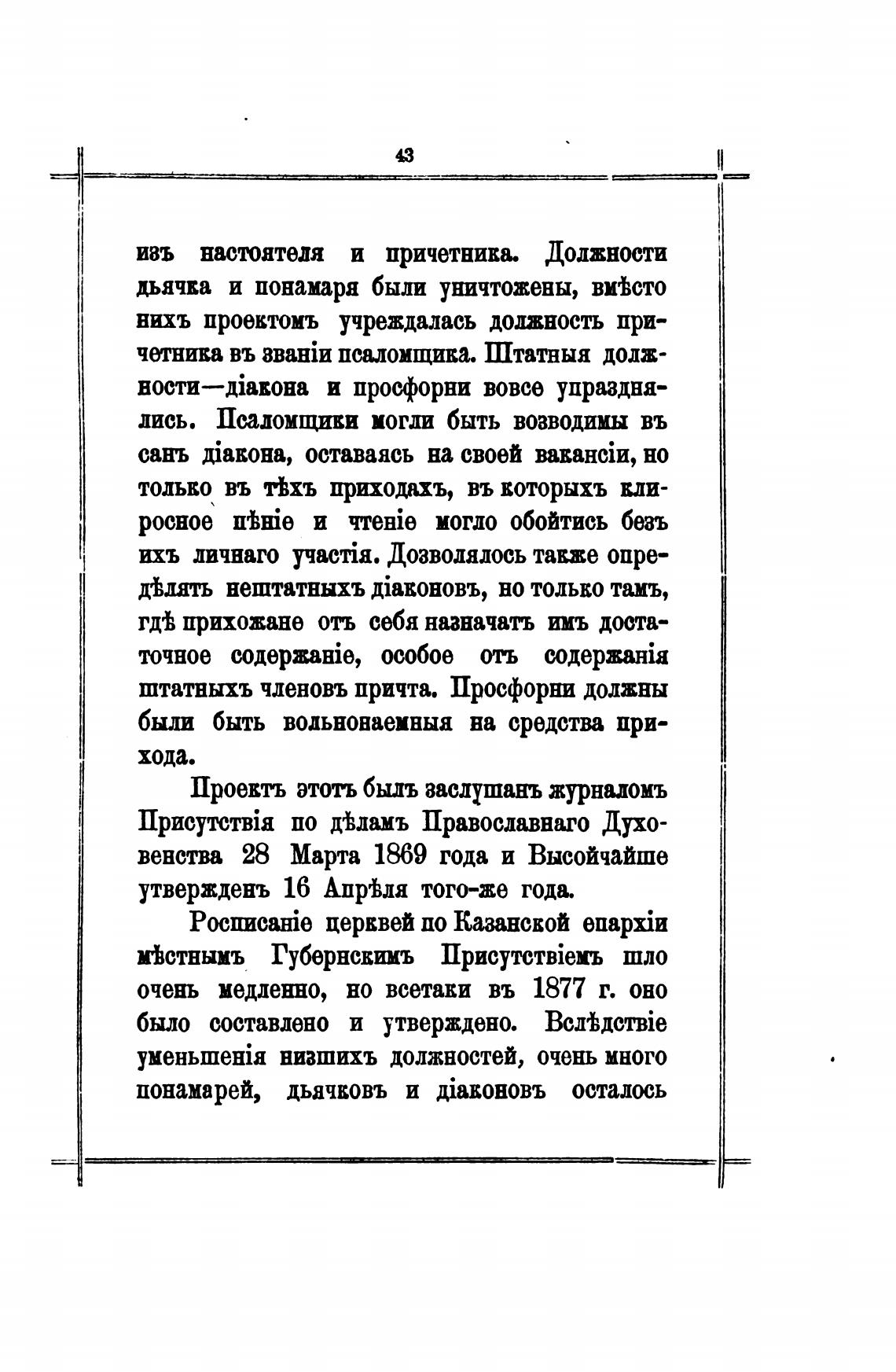 43

изъ настоятеля и причетника. Должности дьячка и понамаря были уничтожены, вмѣсто нихъ проектомъ учреждалась должность причетника въ званіи псаломщика. Штатныя должности—діакона и просфорни вовсе упразднялись. Псаломщики могли быть возводимы въ санъ діакона, оставаясь на своей вакансіи, но только въ тѣхъ приходахъ, въ которыхъ клиросное пѣніе и чтеніе могло обойтись безъ ихъ личнаго участія. Дозволялось также опредѣлять нештатныхъ діаконовъ, но только тамъ, гдѣ прихожане отъ себя назначатъ имъ достаточное содержаніе, особое отъ содержанія штатныхъ членовъ причта. Просфорни должны были быть вольнонаемныя на средства прихода.

Проектъ этотъ былъ заслушанъ журналомъ Присутствія по дѣламъ Православнаго Духовенства 28 Марта 1869 года и Высочайше утвержденъ 16 Апрѣля того-же года.

Росписаніе церквей по Казанской епархіи мѣстнымъ Губернскимъ Присутствіемъ шло очень медленно, но всетаки въ 1877 г. оно было составлено и утверждено. Вслѣдствіе уменьшенія низшихъ должностей, очень много понамарей, дьячковъ и діаконовъ осталось